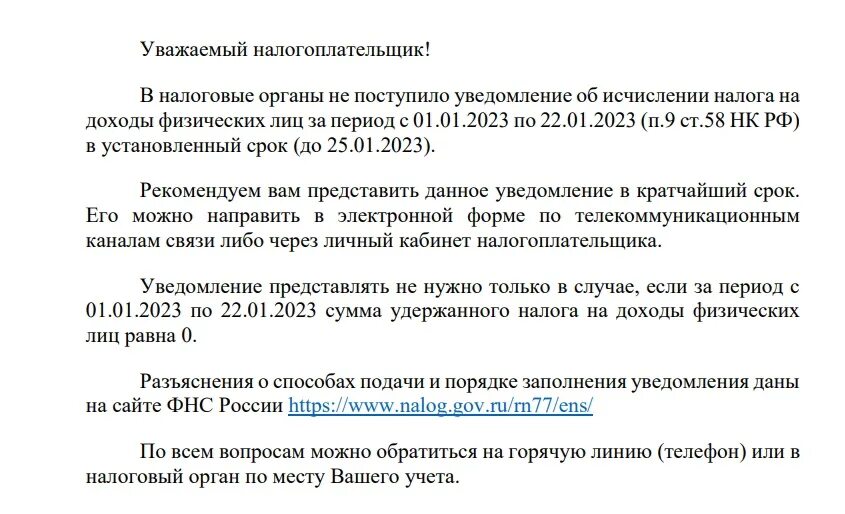 Уважаемый налогоплательщик!

В налоговые органы не поступило уведомление об исчислении налога на доходы физических лиц за период с 01.01.2023 по 22.01.2023 (п.9 ст.58 НК РФ) в установленный срок (до 25.01.2023).

Рекомендуем вам представить данное уведомление в кратчайший срок. Его можно направить в электронной форме по телекоммуникационным каналам связи либо через личный кабинет налогоплательщика.

Уведомление представлять не нужно только в случае, если за период с 01.01.2023 по 22.01.2023 сумма удержанного налога на доходы физических лиц равна 0.

Разъяснения о способах подачи и порядке заполнения уведомления даны на сайте ФНС России https://www.nalog.gov.ru/rn77/ens/

По всем вопросам можно обратиться на горячую линию (телефон) или в налоговый орган по месту Вашего учета.